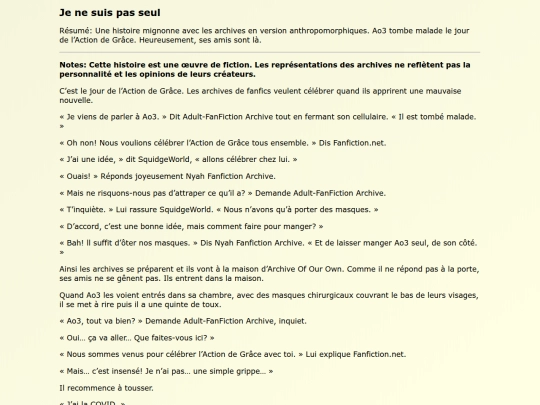 Je ne suis pas seul

Résumé: Une histoire mignonne avec les archives en version anthropomorphiques. Ao3 tombe malade le jour de l'Action de Grâce. Heureusement, ses amis sont là.

Notes: Cette histoire est une œuvre de fiction. Les représentations des archives ne reflètent pas la personnalité et les opinions de leurs créateurs.

C'est le jour de l'Action de Grâce. Les archives de fanfics veulent célébrer quand ils apprirent une mauvaise nouvelle.

« Je viens de parler à Ao3. » Dit Adult-FanFiction Archive tout en fermant son cellulaire. « Il est tombé malade. »

« Oh non! Nous voulions célébrer l'Action de Grâce tous ensemble. » Dis Fanfiction.net.

« J'ai une idée, » dit SquidgeWorld, « allons célébrer chez lui. »

« Ouais! » Réponds joyeusement Nyah Fanfiction Archive.

« Mais ne risquons-nous pas d'attraper ce qu'il a? » Demande Adult-FanFiction Archive.

« T'inquiète. » Lui rassure SquidgeWorld. « Nous n'avons qu'à porter des masques. »

« D'accord, c'est une bonne idée, mais comment faire pour manger? »

« Bah! Il suffit d'ôter nos masques. » Dis Nyah Fanfiction Archive. « Et de laisser manger Ao3 seul, de son côté. »

Ainsi les archives se préparent et ils vont à la maison d'Archive Of Our Own. Comme il ne répond pas à la porte, ses amis ne se gênent pas. Ils entrent dans la maison.

Quand Ao3 les voient entrés dans sa chambre, avec des masques chirurgicaux couvrant le bas de leurs visages, il se met à rire puis il a une quinte de toux.

« Ao3, tout va bien? » Demande Adult-FanFiction Archive, inquiet.

« Oui... ça va aller... Que faites-vous ici? »

« Nous sommes venus pour célébrer l'Action de Grâce avec toi. » Lui explique Fanfiction.net.

« Mais... c'est insensé! Je n'ai pas... une simple grippe... »

Il recommence à tousser.

« J'ai la COVID. »